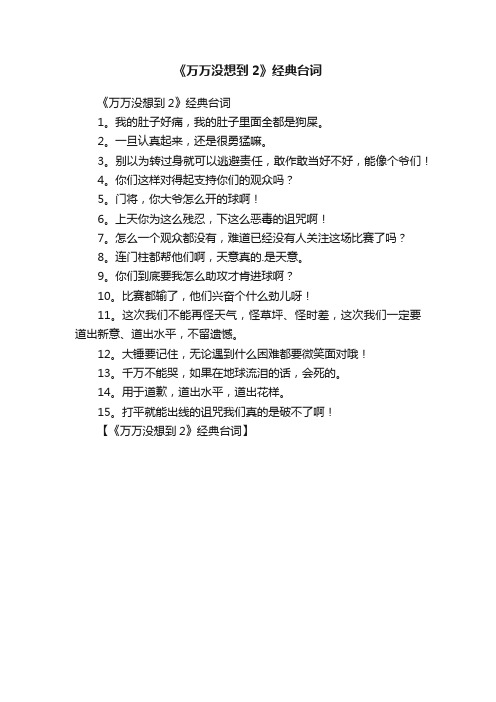 《万万没想到 2》经典台词

《万万没想到 2》经典台词

1。我的肚子好痛，我的肚子里面全都是狗屎。

2。一旦认真起来，还是很勇猛嘛。

3。别以为转过身就可以逃避责任，敢作敢当好不好，能像个爷们！

4。你们这样对得起支持你们的观众吗？

5。门将，你大爷怎么开的球啊！

6。上天你为这么残忍，下这么恶毒的诅咒啊！

7。怎么一个观众都没有，难道已经没有人关注这场比赛了吗？

8。连门柱都帮他们啊，天意真的.是天意。

9。你们到底要我怎么助攻才肯进球啊？

10。比赛都输了，他们兴奋个什么劲儿呀！

11。这次我们不能再怪天气，怪草坪、怪时差，这次我们一定要道出新意、道出水平，不留遗憾。

12。大锤要记住，无论遇到什么困难都要微笑面对哦！

13。千万不能哭，如果在地球流泪的话，会死的。

14。用于道歉，道出水平，道出花样。

15。打平就能出线的诅咒我们真的是破不了啊！

【《万万没想到 2》经典台词】